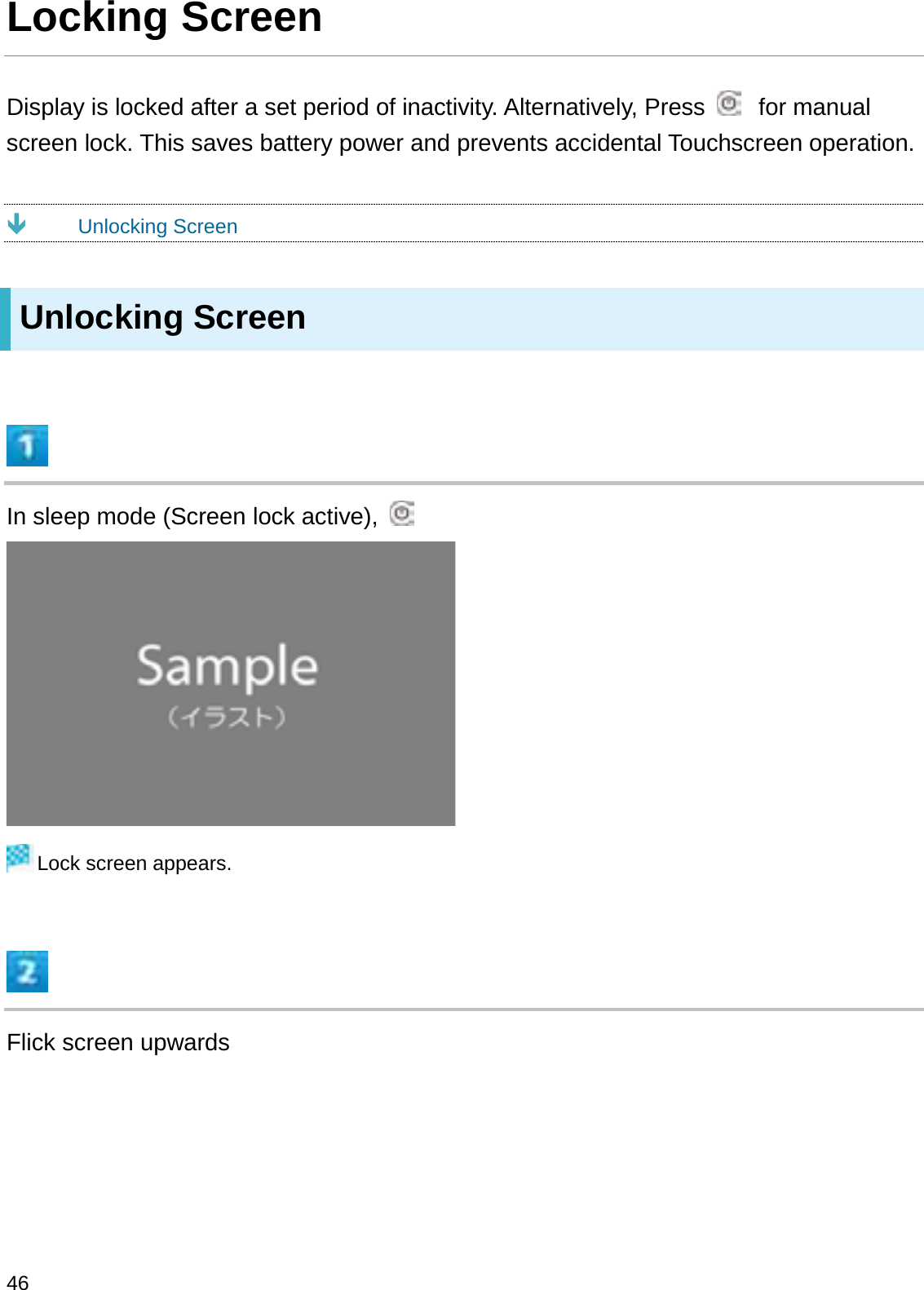 Locking Screen

Display is locked after a set period of inactivity. Alternatively, Press for manual screen lock. This saves battery power and prevents accidental Touchscreen operation.

Unlocking Screen

Unlocking Screen

1

In sleep mode (Screen lock active),

Sample
(イラスト)

Lock screen appears.

2

Flick screen upwards

46